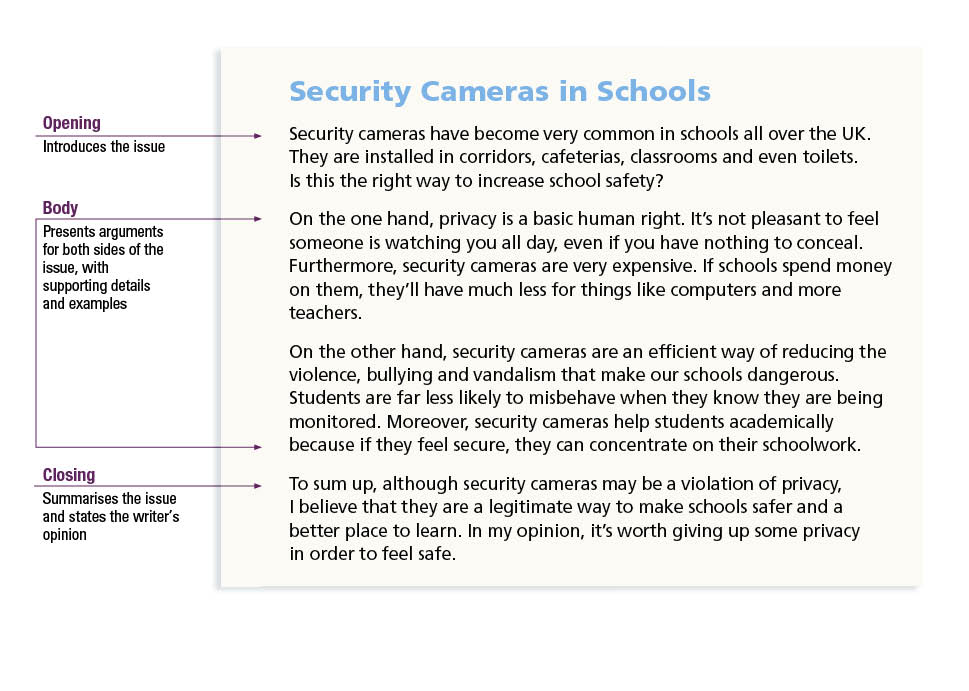 Opening
Introduces the issue

Body
Presents arguments for both sides of the issue, with supporting details and examples

Closing
Summarises the issue and states the writer's opinion

Security Cameras in Schools

Security cameras have become very common in schools all over the UK. They are installed in corridors, cafeterias, classrooms and even toilets. Is this the right way to increase school safety?

On the one hand, privacy is a basic human right. It's not pleasant to feel someone is watching you all day, even if you have nothing to conceal. Furthermore, security cameras are very expensive. If schools spend money on them, they'll have much less for things like computers and more teachers.

On the other hand, security cameras are an efficient way of reducing the violence, bullying and vandalism that make our schools dangerous. Students are far less likely to misbehave when they know they are being monitored. Moreover, security cameras help students academically because if they feel secure, they can concentrate on their schoolwork.

To sum up, although security cameras may be a violation of privacy, I believe that they are a legitimate way to make schools safer and a better place to learn. In my opinion, it's worth giving up some privacy in order to feel safe.